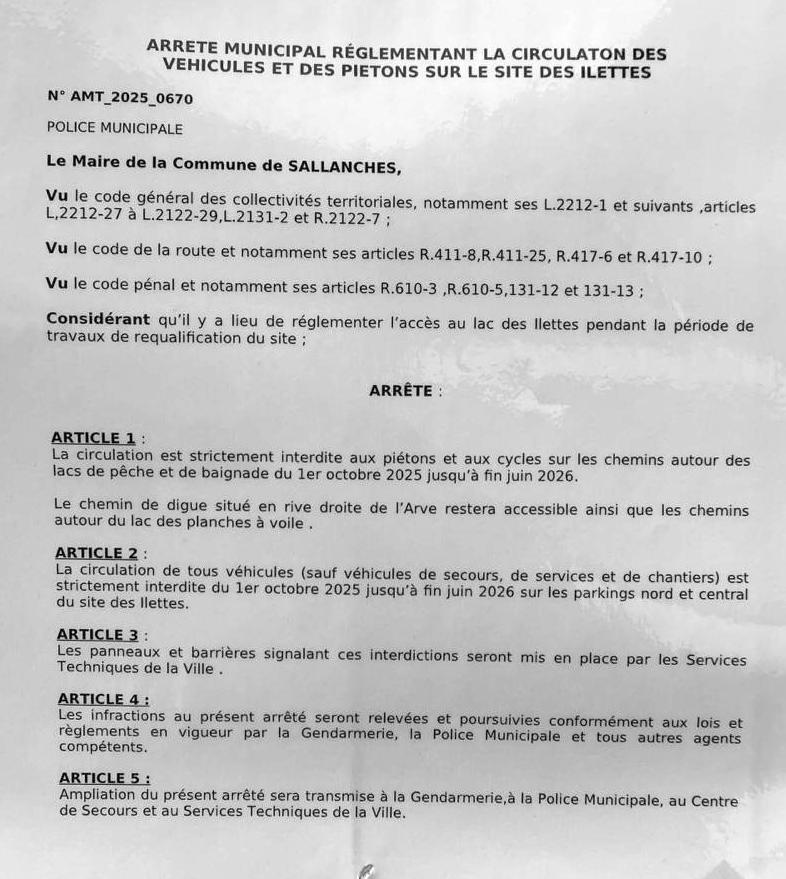 ARRETE MUNICIPAL RÉGLEMENTANT LA CIRCULATON DES VEHICULES ET DES PIETONS SUR LE SITE DES ILETTES

N° AMT_2025_0670

POLICE MUNICIPALE

Le Maire de la Commune de SALLANCHES,

Vu le code général des collectivités territoriales, notamment ses L.2212-1 et suivants ,articles L,2212-27 à L.2122-29,L.2131-2 et R.2122-7 ;

Vu le code de la route et notamment ses articles R.411-8,R.411-25, R.417-6 et R.417-10 ;

Vu le code pénal et notamment ses articles R.610-3 ,R.610-5,131-12 et 131-13 ;

Considérant qu'il y a lieu de réglementer l'accès au lac des Ilettes pendant la période de travaux de requalification du site ;

ARRÊTE :

ARTICLE 1 :
La circulation est strictement interdite aux piétons et aux cycles sur les chemins autour des lacs de pêche et de baignade du 1er octobre 2025 jusqu'à fin juin 2026.

Le chemin de digue situé en rive droite de l'Arve restera accessible ainsi que les chemins autour du lac des planches à voile .

ARTICLE 2 :
La circulation de tous véhicules (sauf véhicules de secours, de services et de chantiers) est strictement interdite du 1er octobre 2025 jusqu'à fin juin 2026 sur les parkings nord et central du site des Ilettes.

ARTICLE 3 :
Les panneaux et barrières signalant ces interdictions seront mis en place par les Services Techniques de la Ville .

ARTICLE 4 :
Les infractions au présent arrêté seront relevées et poursuivies conformément aux lois et règlements en vigueur par la Gendarmerie, la Police Municipale et tous autres agents compétents.

ARTICLE 5 :
Ampliation du présent arrêté sera transmise à la Gendarmerie,à la Police Municipale, au Centre de Secours et au Services Techniques de la Ville.